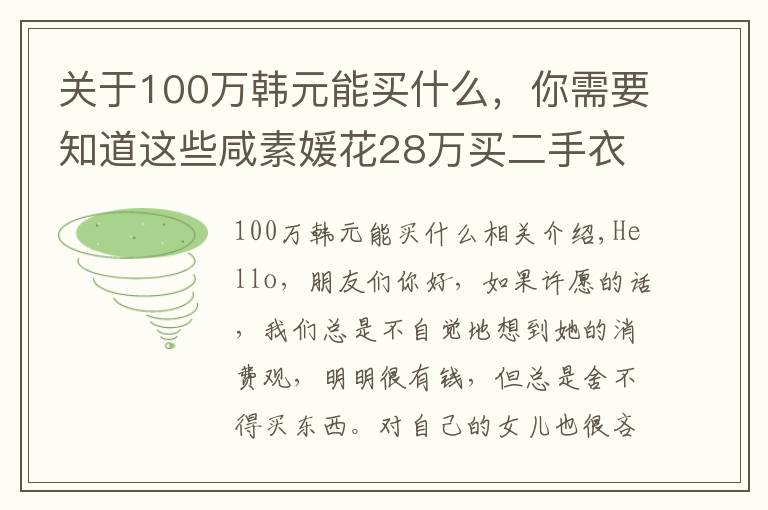 关于100万韩元能买什么，你需要知道这些咸素媛花28万买二手衣

100万韩元能买什么相关介绍,Hello，朋友们你好，如果许愿的话，我们总是不自觉地想到她的消费观，明明很有钱，但总是舍不得买东西。对自己的女儿也很吝